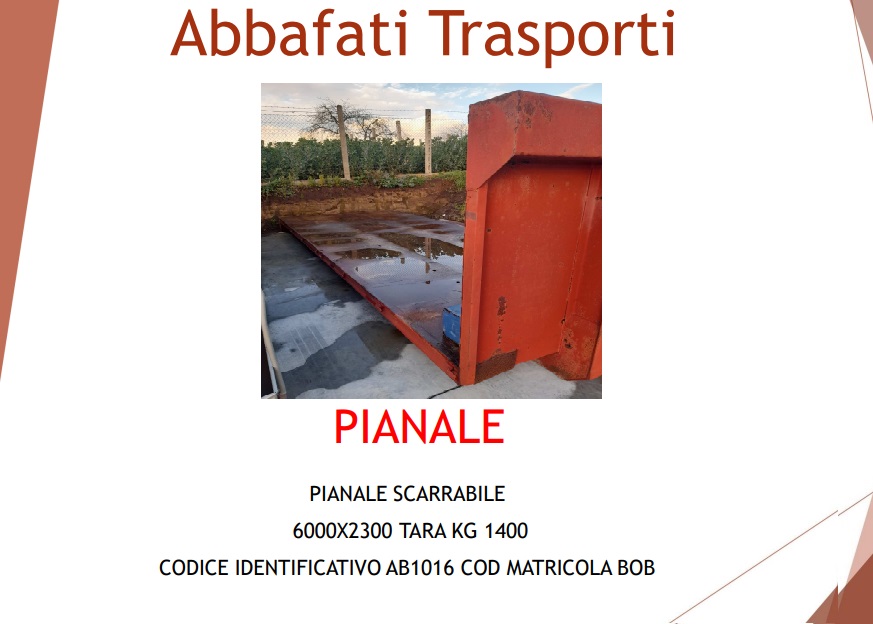 Abbafati Trasporti

PIANALE

PIANALE SCARRABILE

6000X2300 TARA KG 1400

CODICE IDENTIFICATIVO AB1016 COD MATRICOLA BOB